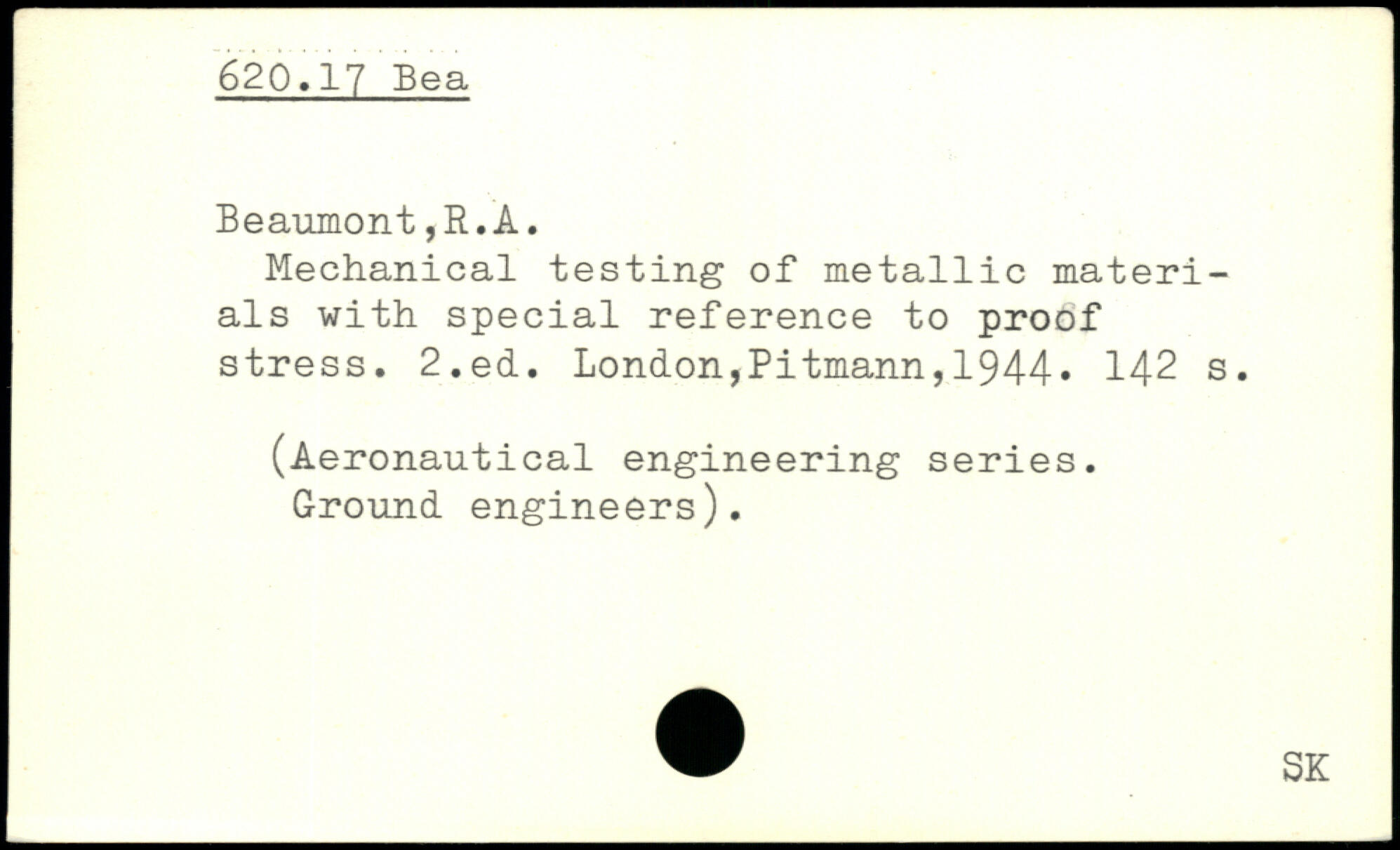 620.17 Bea

Beaumont,R.A.

Mechanical testing of metallic materials with special reference to proof stress. 2.ed. London,Pitmann,1944. 142 s.

(Aeronautical engineering series. Ground engineers).

SK